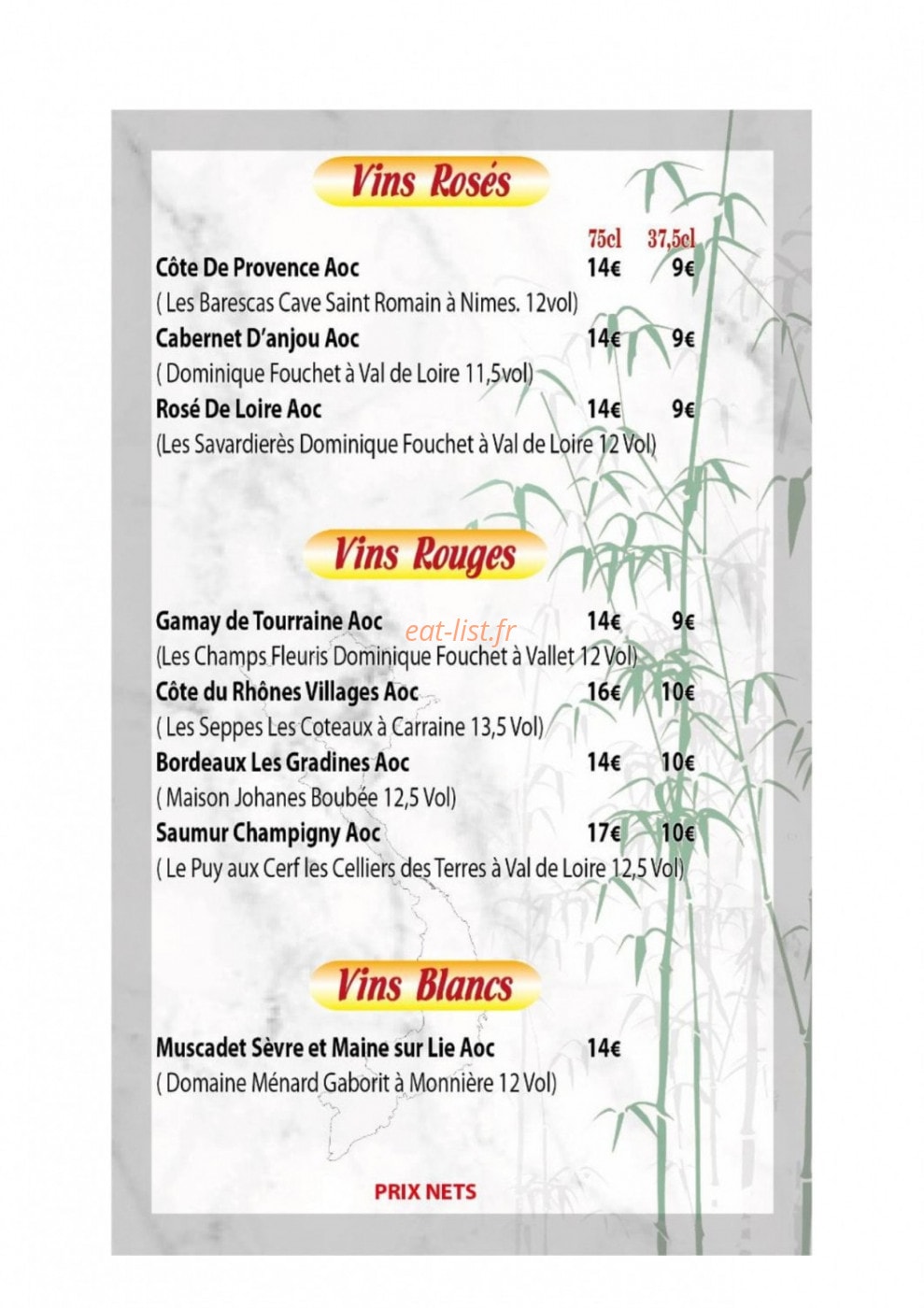 Vins Rosés

75cl 37,5cl

Côte De Provence Aoc 14€ 9€
( Les Barescas Cave Saint Romain à Nimes. 12vol)

Cabernet D'anjou Aoc 14€ 9€
( Dominique Fouchet à Val de Loire 11,5vol)

Rosé De Loire Aoc 14€ 9€
(Les Savardierès Dominique Fouchet à Val de Loire 12 Vol)

Vins Rouges

Gamay de Tourraine Aoc 14€ 9€
eat-list.fr
(Les Champs Fleuris Dominique Fouchet à Vallet 12 Vol)

Côte du Rhônes Villages Aoc 16€ 10€
( Les Seppes Les Coteaux à Carraine 13,5 Vol)

Bordeaux Les Gradines Aoc 14€ 10€
( Maison Johanes Boubée 12,5 Vol)

Saumur Champigny Aoc 17€ 10€
( Le Puy aux Cerf les Celliers des Terres à Val de Loire 12,5 Vol)

Vins Blancs

Muscadet Sèvre et Maine sur Lie Aoc 14€
( Domaine Ménard Gaborit à Monnière 12 Vol)

PRIX NETS